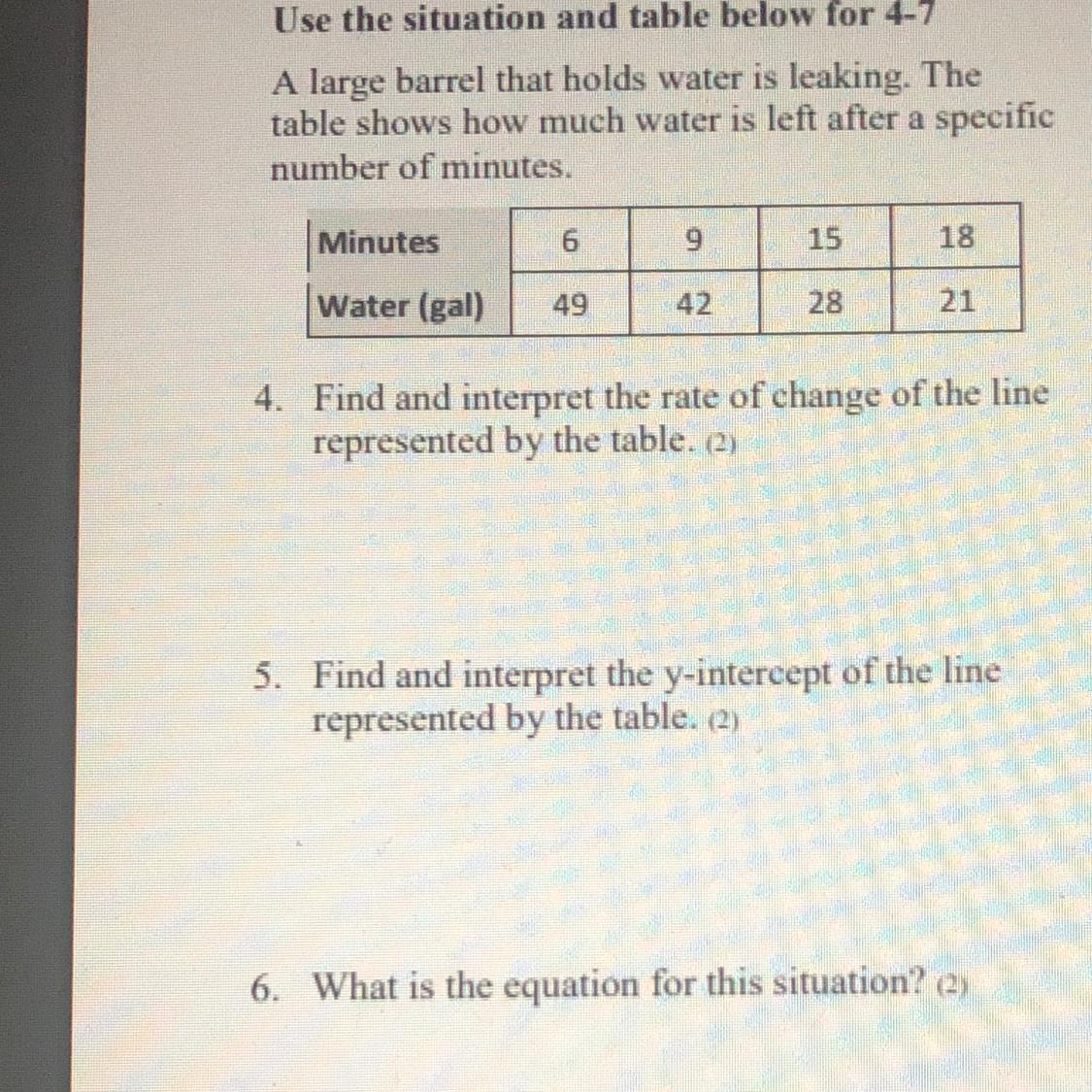 Use the situation and table below for 4-7

A large barrel that holds water is leaking. The table shows how much water is left after a specific number of minutes.

| Minutes | 6 | 9 | 15 | 18 |
|---|---|---|---|---|
| Water (gal) | 49 | 42 | 28 | 21 |

4. Find and interpret the rate of change of the line represented by the table. (2)

5. Find and interpret the y-intercept of the line represented by the table. (2)

6. What is the equation for this situation? (2)